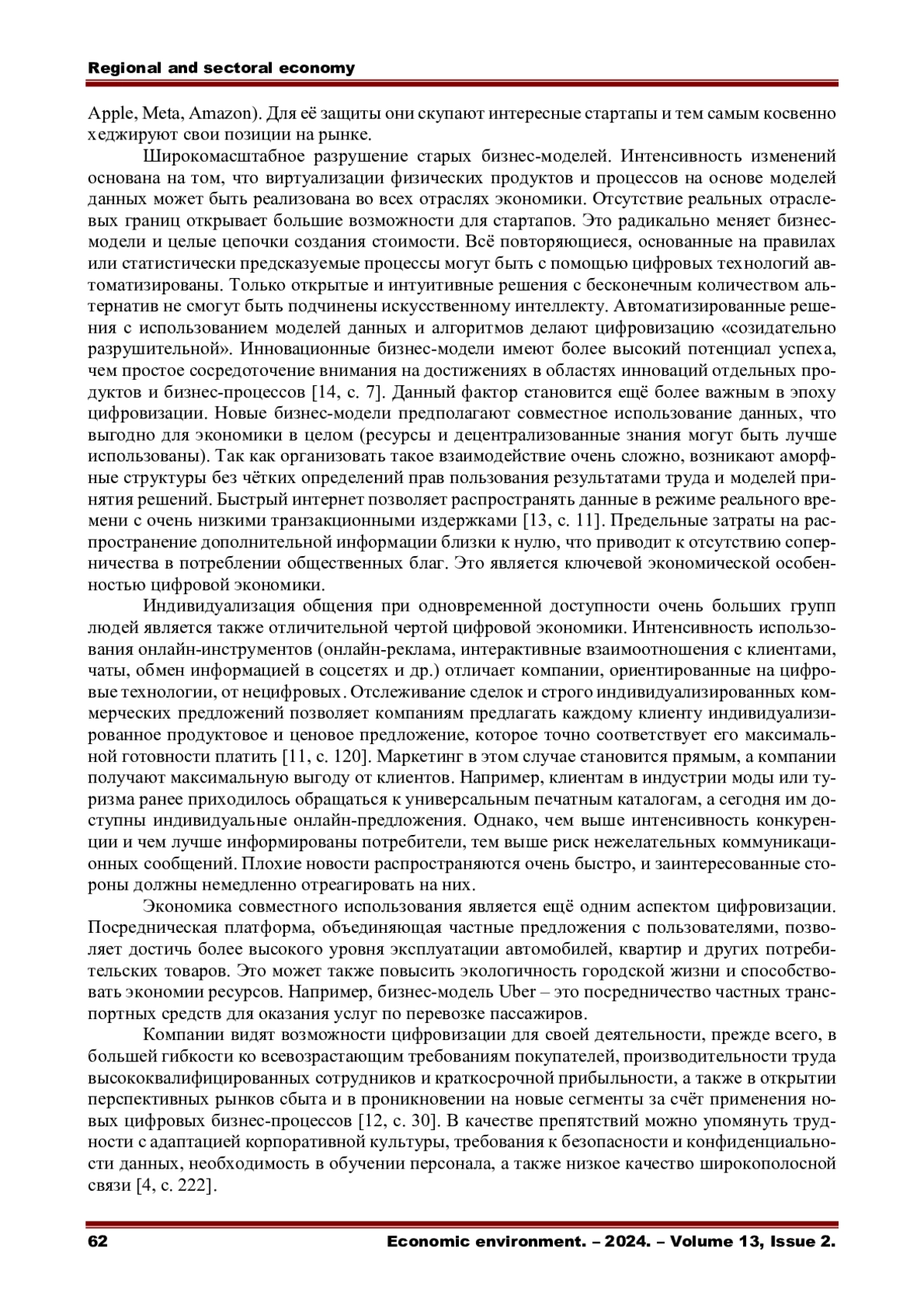 Regional and sectoral economy

Apple, Meta, Amazon). Для её защиты они скупают интересные стартапы и тем самым косвенно хеджируют свои позиции на рынке.

Широкомасштабное разрушение старых бизнес-моделей. Интенсивность изменений основана на том, что виртуализации физических продуктов и процессов на основе моделей данных может быть реализована во всех отраслях экономики. Отсутствие реальных отраслевых границ открывает большие возможности для стартапов. Это радикально меняет бизнес-модели и целые цепочки создания стоимости. Всё повторяющиеся, основанные на правилах или статистически предсказуемые процессы могут быть с помощью цифровых технологий автоматизированы. Только открытые и интуитивные решения с бесконечным количеством альтернатив не смогут быть подчинены искусственному интеллекту. Автоматизированные решения с использованием моделей данных и алгоритмов делают цифровизацию «созидательно разрушительной». Инновационные бизнес-модели имеют более высокий потенциал успеха, чем простое сосредоточение внимания на достижениях в областях инноваций отдельных продуктов и бизнес-процессов [14, с. 7]. Данный фактор становится ещё более важным в эпоху цифровизации. Новые бизнес-модели предполагают совместное использование данных, что выгодно для экономики в целом (ресурсы и децентрализованные знания могут быть лучше использованы). Так как организовать такое взаимодействие очень сложно, возникают аморфные структуры без чётких определений прав пользования результатами труда и моделей принятия решений. Быстрый интернет позволяет распространять данные в режиме реального времени с очень низкими транзакционными издержками [13, с. 11]. Предельные затраты на распространение дополнительной информации близки к нулю, что приводит к отсутствию соперничества в потреблении общественных благ. Это является ключевой экономической особенностью цифровой экономики.

Индивидуализация общения при одновременной доступности очень больших групп людей является также отличительной чертой цифровой экономики. Интенсивность использования онлайн-инструментов (онлайн-реклама, интерактивные взаимоотношения с клиентами, чаты, обмен информацией в соцсетях и др.) отличает компании, ориентированные на цифровые технологии, от нецифровых. Отслеживание сделок и строго индивидуализированных коммерческих предложений позволяет компаниям предлагать каждому клиенту индивидуализированное продуктовое и ценовое предложение, которое точно соответствует его максимальной готовности платить [11, с. 120]. Маркетинг в этом случае становится прямым, а компании получают максимальную выгоду от клиентов. Например, клиентам в индустрии моды или туризма ранее приходилось обращаться к универсальным печатным каталогам, а сегодня им доступны индивидуальные онлайн-предложения. Однако, чем выше интенсивность конкуренции и чем лучше информированы потребители, тем выше риск нежелательных коммуникационных сообщений. Плохие новости распространяются очень быстро, и заинтересованные стороны должны немедленно отреагировать на них.

Экономика совместного использования является ещё одним аспектом цифровизации. Посредническая платформа, объединяющая частные предложения с пользователями, позволяет достичь более высокого уровня эксплуатации автомобилей, квартир и других потребительских товаров. Это может также повысить экологичность городской жизни и способствовать экономии ресурсов. Например, бизнес-модель Uber – это посредничество частных транспортных средств для оказания услуг по перевозке пассажиров.

Компании видят возможности цифровизации для своей деятельности, прежде всего, в большей гибкости ко всевозрастающим требованиям покупателей, производительности труда высококвалифицированных сотрудников и краткосрочной прибыльности, а также в открытии перспективных рынков сбыта и в проникновении на новые сегменты за счёт применения новых цифровых бизнес-процессов [12, с. 30]. В качестве препятствий можно упомянуть трудности с адаптацией корпоративной культуры, требования к безопасности и конфиденциальности данных, необходимость в обучении персонала, а также низкое качество широкополосной связи [4, с. 222].

62 Economic environment. – 2024. – Volume 13, Issue 2.